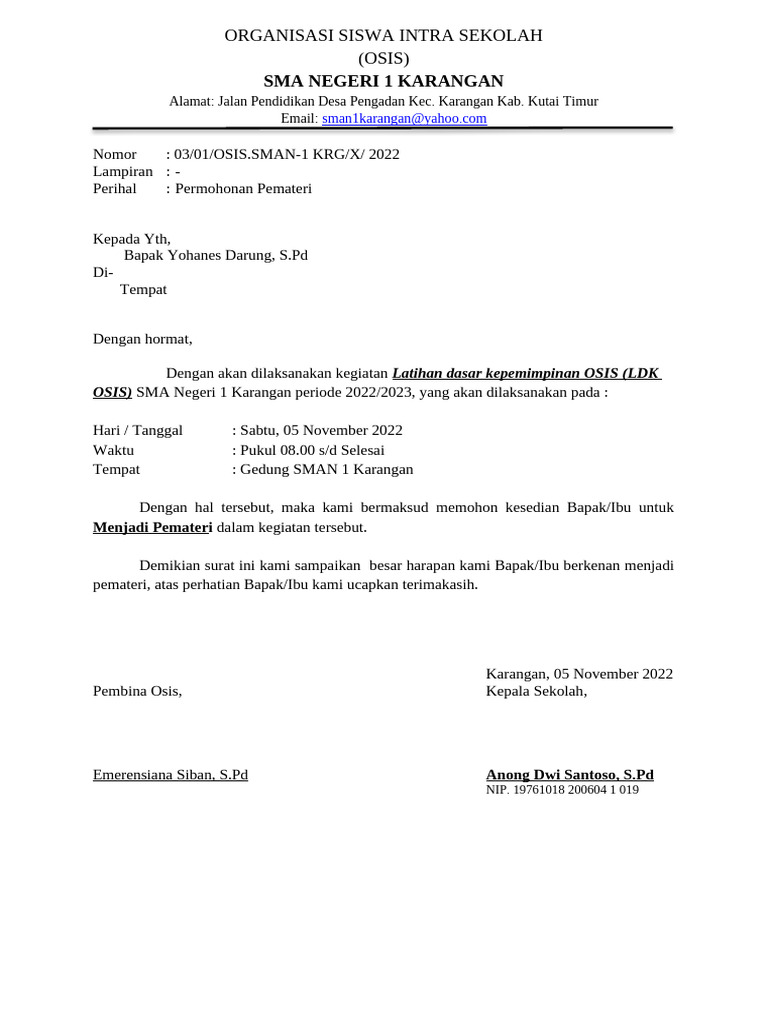 ORGANISASI SISWA INTRA SEKOLAH
(OSIS)
SMA NEGERI 1 KARANGAN
Alamat: Jalan Pendidikan Desa Pengadan Kec. Karangan Kab. Kutai Timur
Email: sman1karangan@yahoo.com

Nomor : 03/01/OSIS.SMAN-1 KRG/X/ 2022
Lampiran : -
Perihal : Permohonan Pemateri

Kepada Yth,
Bapak Yohanes Darung, S.Pd
Di-
Tempat

Dengan hormat,

Dengan akan dilaksanakan kegiatan Latihan dasar kepemimpinan OSIS (LDK OSIS) SMA Negeri 1 Karangan periode 2022/2023, yang akan dilaksanakan pada :

Hari / Tanggal : Sabtu, 05 November 2022
Waktu : Pukul 08.00 s/d Selesai
Tempat : Gedung SMAN 1 Karangan

Dengan hal tersebut, maka kami bermaksud memohon kesedian Bapak/Ibu untuk Menjadi Pemateri dalam kegiatan tersebut.

Demikian surat ini kami sampaikan besar harapan kami Bapak/Ibu berkenan menjadi pemateri, atas perhatian Bapak/Ibu kami ucapkan terimakasih.

Karangan, 05 November 2022
Pembina Osis,
Kepala Sekolah,

Emerensiana Siban, S.Pd
Anong Dwi Santoso, S.Pd
NIP. 19761018 200604 1 019